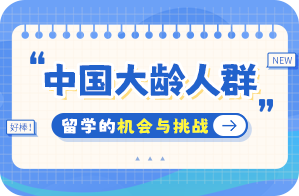 NEW

“中国大龄人群”

好棒!

留学的机会与挑战